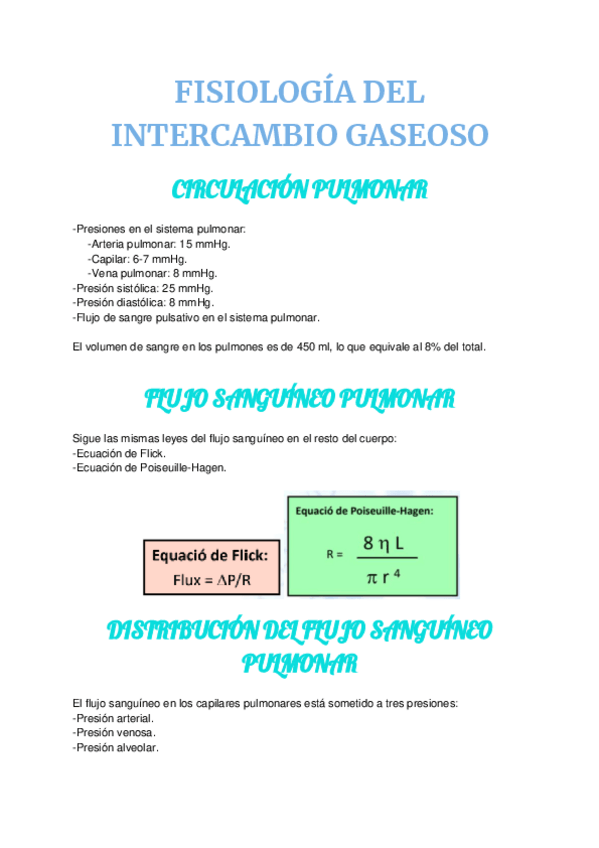 FISIOLOGÍA DEL INTERCAMBIO GASEOSO

CIRCULACIÓN PULMONAR

-Presiones en el sistema pulmonar:
-Arteria pulmonar: 15 mmHg.
-Capilar: 6-7 mmHg.
-Vena pulmonar: 8 mmHg.
-Presión sistólica: 25 mmHg.
-Presión diastólica: 8 mmHg.
-Flujo de sangre pulsativo en el sistema pulmonar.

El volumen de sangre en los pulmones es de 450 ml, lo que equivale al 8% del total.

FLUJO SANGUÍNEO PULMONAR

Sigue las mismas leyes del flujo sanguíneo en el resto del cuerpo:
-Ecuación de Flick.
-Ecuación de Poiseuille-Hagen.

Equació de Flick:
Flux = $\Delta P/R$

Equació de Poiseuille-Hagen:
$R = \frac{8 \eta L}{\pi r^4}$

DISTRIBUCIÓN DEL FLUJO SANGUÍNEO PULMONAR

El flujo sanguíneo en los capilares pulmonares está sometido a tres presiones:
-Presión arterial.
-Presión venosa.
-Presión alveolar.